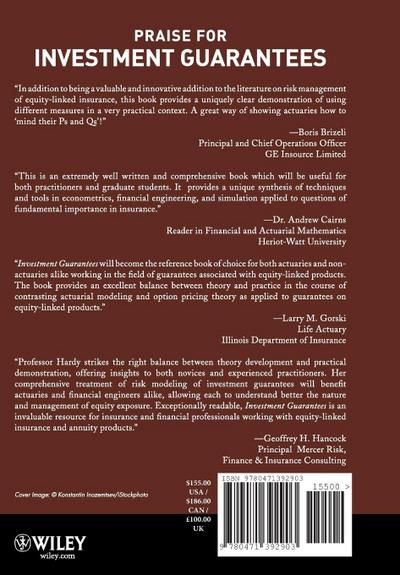 PRAISE FOR
INVESTMENT GUARANTEES

"In addition to being a valuable and innovative addition to the literature on risk management of equity-linked insurance, this book provides a uniquely clear demonstration of using different measures in a very practical context. A great way of showing actuaries how to 'mind their Ps and Qs'!"

—Boris Brizeli
Principal and Chief Operations Officer
GE Insource Limited

"This is an extremely well written and comprehensive book which will be useful for both practitioners and graduate students. It provides a unique synthesis of techniques and tools in econometrics, financial engineering, and simulation applied to questions of fundamental importance in insurance."

—Dr. Andrew Cairns
Reader in Financial and Actuarial Mathematics
Heriot-Watt University

"Investment Guarantees will become the reference book of choice for both actuaries and non-actuaries alike working in the field of guarantees associated with equity-linked products. The book provides an excellent balance between theory and practice in the course of contrasting actuarial modeling and option pricing theory as applied to guarantees on equity-linked products."

—Larry M. Gorski
Life Actuary
Illinois Department of Insurance

"Professor Hardy strikes the right balance between theory development and practical demonstration, offering insights to both novices and experienced practitioners. Her comprehensive treatment of risk modeling of investment guarantees will benefit actuaries and financial engineers alike, allowing each to understand better the nature and management of equity exposure. Exceptionally readable, Investment Guarantees is an invaluable resource for insurance and financial professionals working with equity-linked insurance and annuity products."

—Geoffrey H. Hancock
Principal Mercer Risk,
Finance & Insurance Consulting

Cover Image: © Konstantin Inozemtsev/iStockphoto

$155.00 USA / $186.00 CAN / £100.00 UK

ISBN 9780471392903

15500 >

9 780471 392903

WILEY
wiley.com